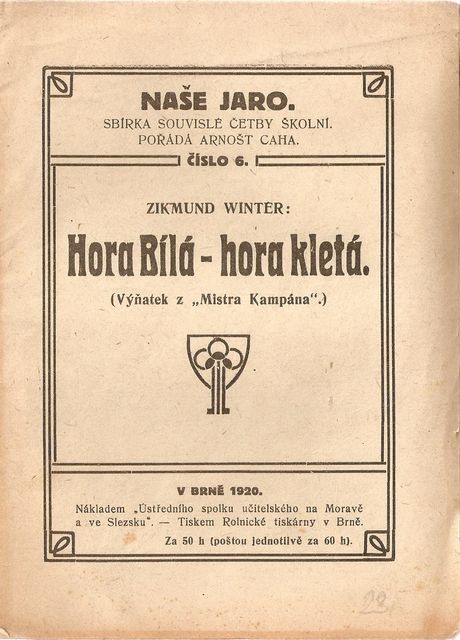 NAŠE JARO.
SBÍRKA SOUVISLÉ ČETBY ŠKOLNÍ.
POŘÁDÁ ARNOŠT CAHA.
ČÍSLO 6.

ZIKMUND WINTER:

Hora Bílá - hora kletá.

(Výňatek z „Mistra Kampána".)

V BRNĚ 1920.
Nákladem „Ústředního spolku učitelského na Moravě a ve Slezsku". — Tiskem Rolnické tiskárny v Brně.
Za 50 h (poštou jednotlivě za 60 h).

22